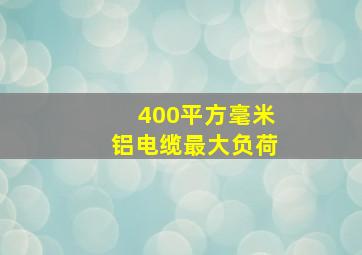 400平方毫米
铝电缆最大负荷